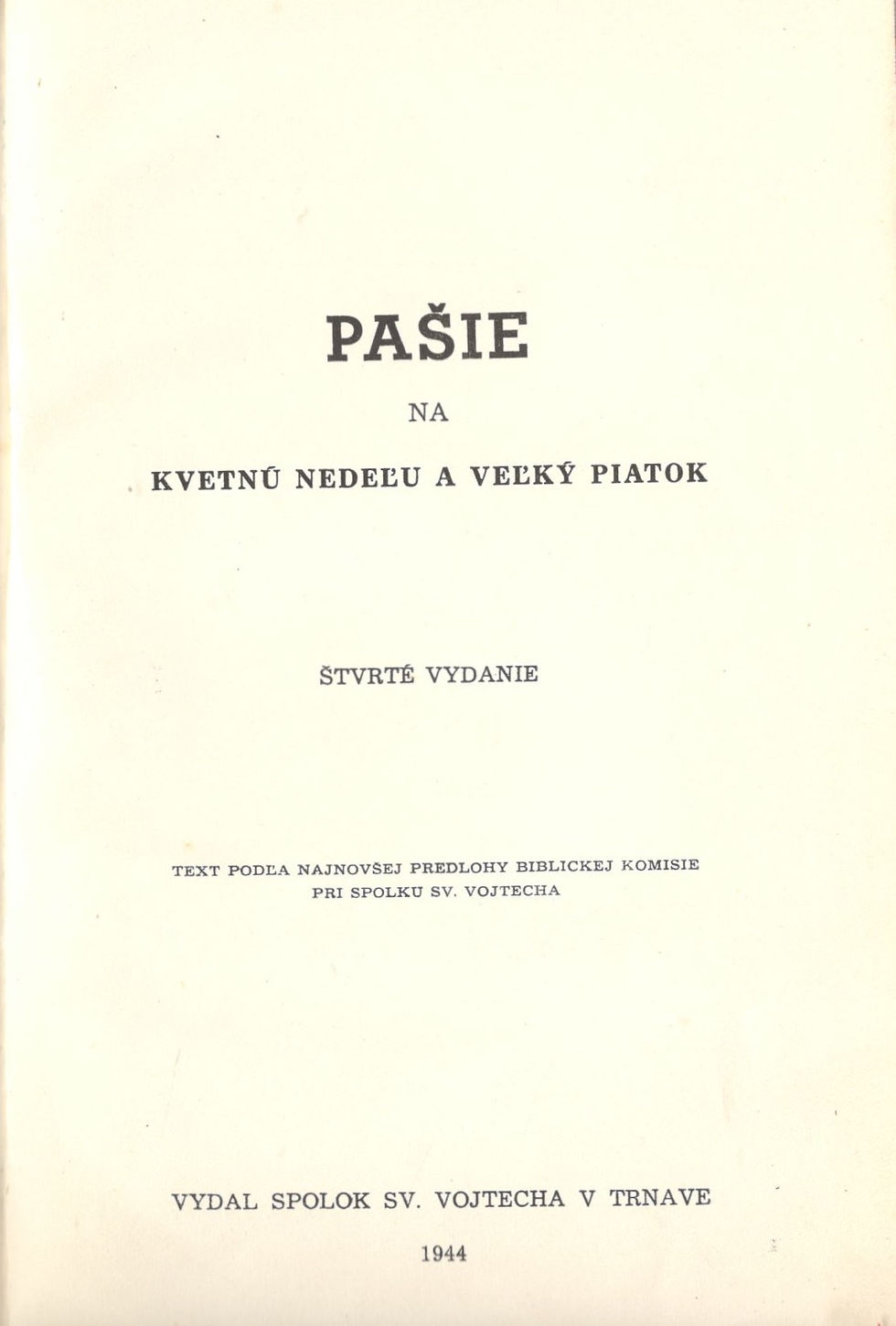 PAŠIE

NA

KVETNÚ NEDEĽU A VEĽKÝ PIATOK

ŠTVRTÉ VYDANIE

TEXT PODĽA NAJNOVŠEJ PREDLOHY BIBLICKEJ KOMISIE PRI SPOLKU SV. VOJTECHA

VYDAL SPOLOK SV. VOJTECHA V TRNAVE

1944